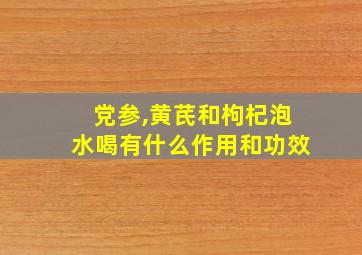 党参,黄芪和枸杞泡水喝有什么作用和功效